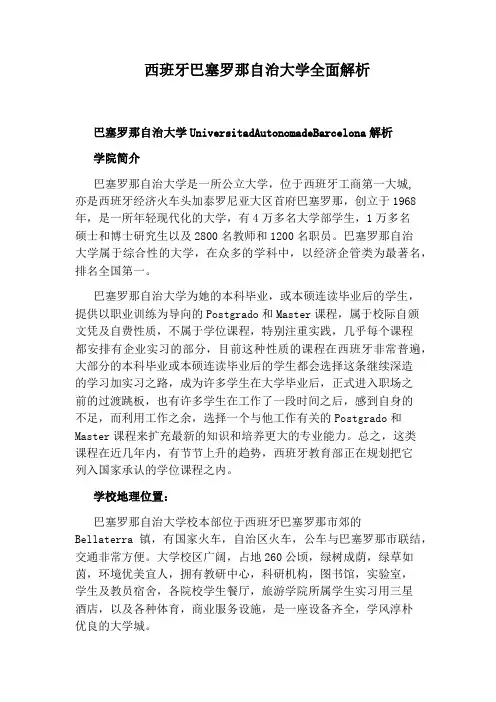 西班牙巴塞罗那自治大学全面解析

巴塞罗那自治大学 UniversitadAutonomadeBarcelona 解析

学院简介

巴塞罗那自治大学是一所公立大学，位于西班牙工商第一大城，亦是西班牙经济火车头加泰罗尼亚大区首府巴塞罗那，创立于 1968 年，是一所年轻现代化的大学，有 4 万多名大学部学生，1 万多名硕士和博士研究生以及 2800 名教师和 1200 名职员。巴塞罗那自治大学属于综合性的大学，在众多的学科中，以经济企管类为最著名，排名全国第一。

巴塞罗那自治大学为她的本科毕业，或本硕连读毕业后的学生，提供以职业训练为导向的 Postgrado 和 Master 课程，属于校际自颁文凭及自费性质，不属于学位课程，特别注重实践，几乎每个课程都安排有企业实习的部分，目前这种性质的课程在西班牙非常普遍，大部分的本科毕业或本硕连读毕业后的学生都会选择这条继续深造的学习加实习之路，成为许多学生在大学毕业后，正式进入职场之前的过渡跳板，也有许多学生在工作了一段时间之后，感到自身的不足，而利用工作之余，选择一个与他工作有关的 Postgrado 和 Master 课程来扩充最新的知识和培养更大的专业能力。总之，这类课程在近几年内，有节节上升的趋势，西班牙教育部正在规划把它列入国家承认的学位课程之内。

学校地理位置：

巴塞罗那自治大学校本部位于西班牙巴塞罗那市郊的 Bellaterra 镇，有国家火车，自治区火车，公车与巴塞罗那市联结，交通非常方便。大学校区广阔，占地 260 公顷，绿树成荫，绿草如茵，环境优美宜人，拥有教研中心，科研机构，图书馆，实验室，学生及教员宿舍，各院校学生餐厅，旅游学院所属学生实习用三星酒店，以及各种体育，商业服务设施，是一座设备齐全，学风淳朴优良的大学城。